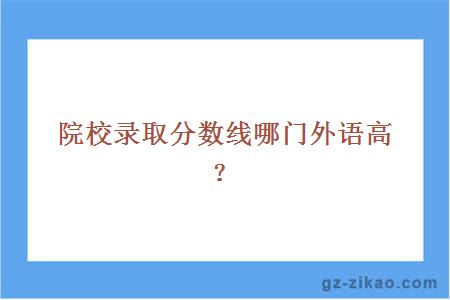 院校录取分数线哪门外语高？

gz-zikao.com